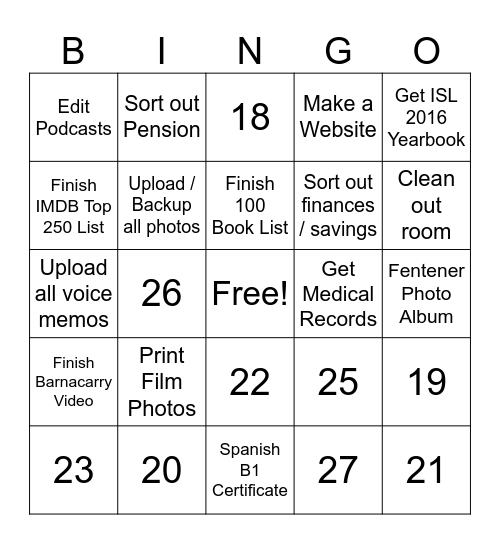 | B | I | N | G | O |
|---|---|---|---|---|
| Edit Podcasts | Sort out Pension | 18 | Make a Website | Get ISL 2016 Yearbook |
| Finish IMDB Top 250 List | Upload / Backup all photos | Finish 100 Book List | Sort out finances / savings | Clean out room |
| Upload all voice memos | 26 | Free! | Get Medical Records | Fentener Photo Album |
| Finish Barnacarry Video | Print Film Photos | 22 | 25 | 19 |
| 23 | 20 | Spanish B1 Certificate | 27 | 21 |